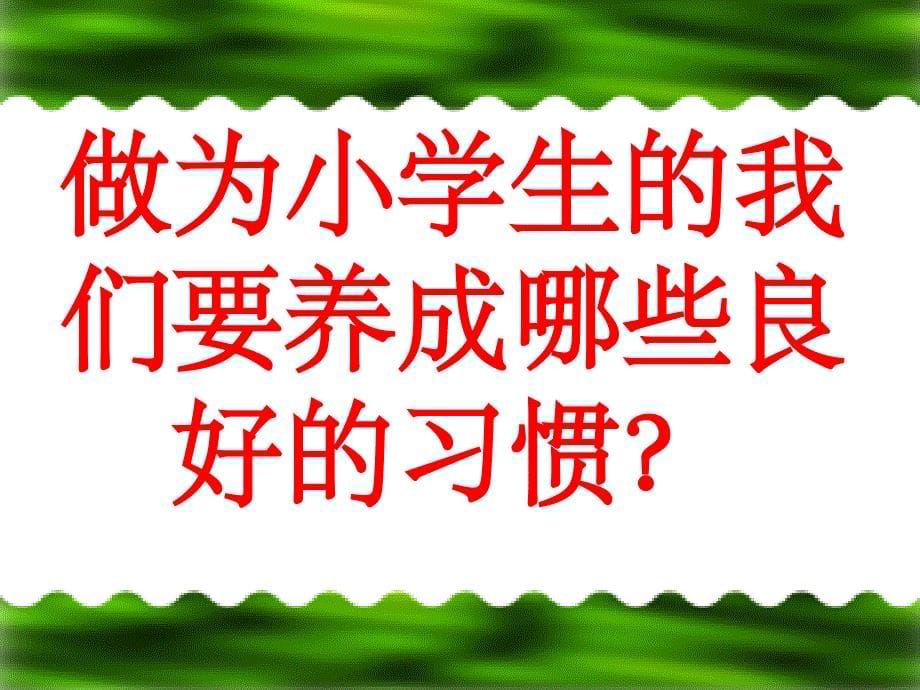 做为小学生的我们要养成哪些良好的习惯？